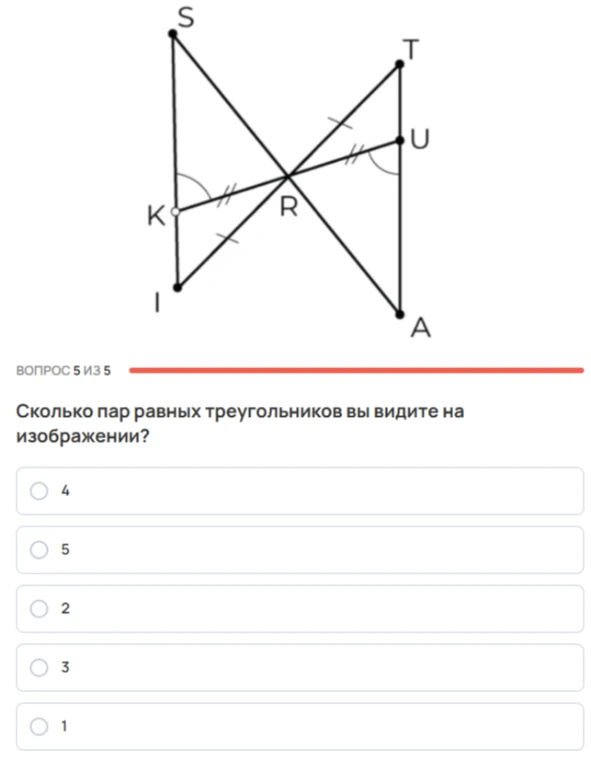 S
T
U
K
R
I
A

ВОПРОС 5 ИЗ 5

Сколько пар равных треугольников вы видите на изображении?

4

5

2

3

1